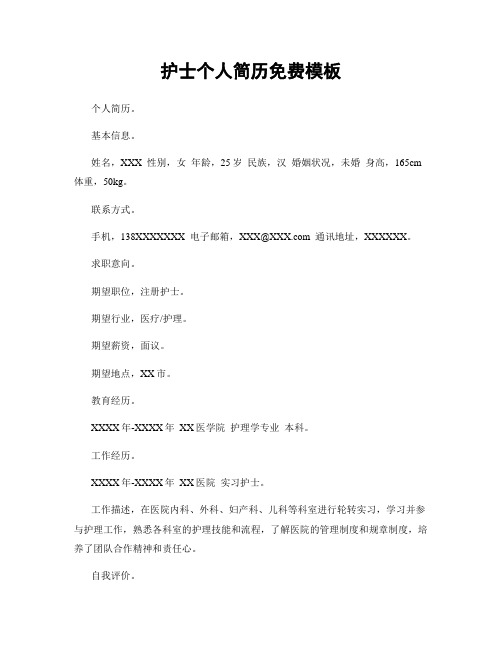 护士个人简历免费模板

个人简历。

基本信息。

姓名，XXX 性别，女 年龄，25 岁 民族，汉 婚姻状况，未婚 身高，165cm 体重，50kg。

联系方式。

手机，138XXXXXXX 电子邮箱，XXX@XXX.com 通讯地址，XXXXXX。

求职意向。

期望职位，注册护士。

期望行业，医疗/护理。

期望薪资，面议。

期望地点，XX 市。

教育经历。

XXXX 年-XXXX 年 XX 医学院 护理学专业 本科。

工作经历。

XXXX 年-XXXX 年 XX 医院 实习护士。

工作描述，在医院内科、外科、妇产科、儿科等科室进行轮转实习，学习并参与护理工作，熟悉各科室的护理技能和流程，了解医院的管理制度和规章制度，培养了团队合作精神和责任心。

自我评价。